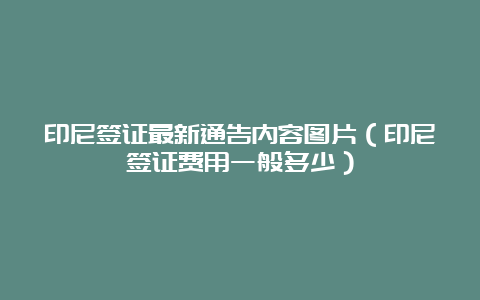 印尼签证最新通告内容图片（印尼签证费用一般多少）